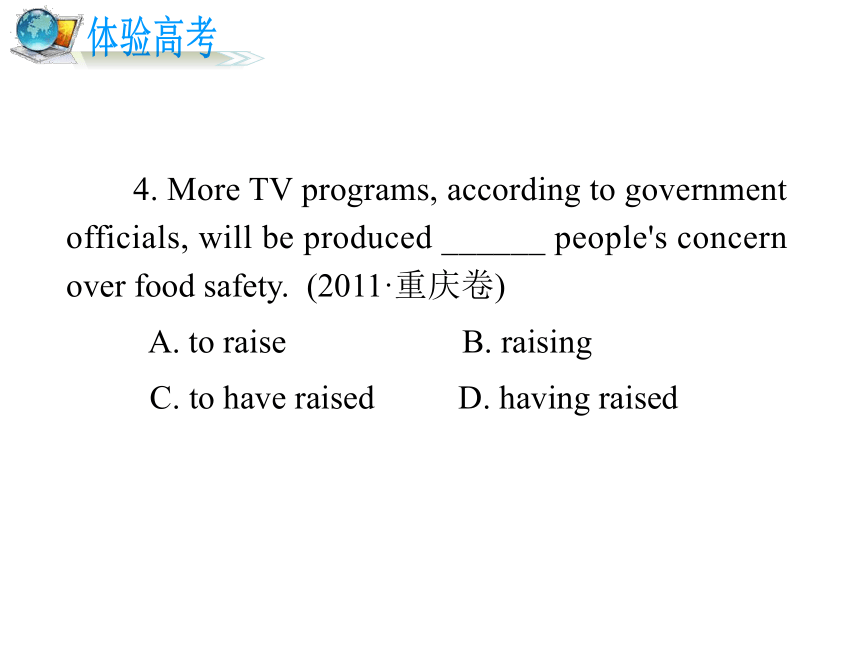 体验高考

4. More TV programs, according to government officials, will be produced ______ people's concern over food safety. (2011·重庆卷)

A. to raise B. raising

C. to have raised D. having raised